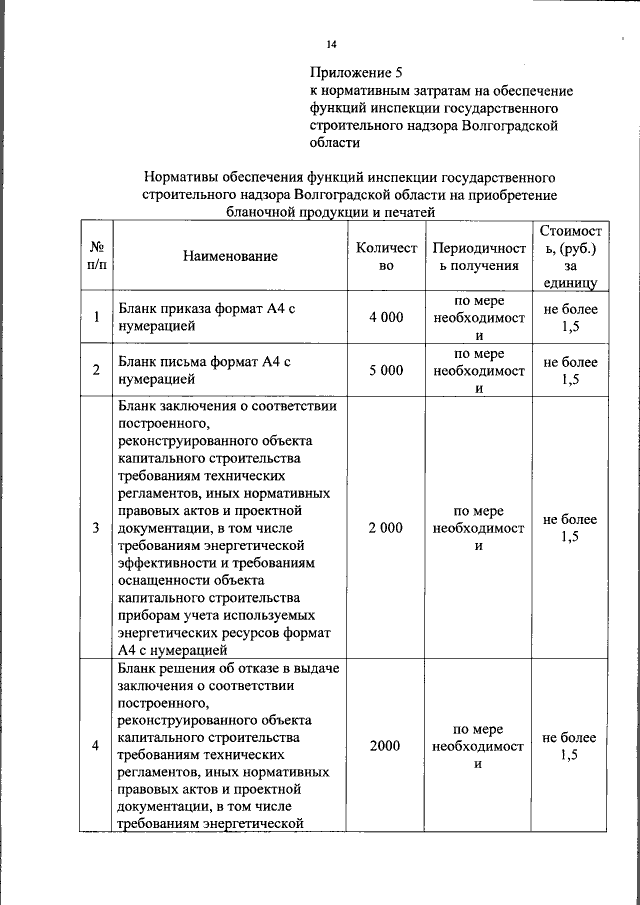 14

Приложение 5
к нормативным затратам на обеспечение функций инспекции государственного строительного надзора Волгоградской области

Нормативы обеспечения функций инспекции государственного строительного надзора Волгоградской области на приобретение бланочной продукции и печатей

| № п/п | Наименование | Количество | Периодичность получения | Стоимость, (руб.) за единицу |
|---|---|---|---|---|
| 1 | Бланк приказа формат А4 с нумерацией | 4 000 | по мере необходимости | не более 1,5 |
| 2 | Бланк письма формат А4 с нумерацией | 5 000 | по мере необходимости | не более 1,5 |
| 3 | Бланк заключения о соответствии построенного, реконструированного объекта капитального строительства требованиям технических регламентов, иных нормативных правовых актов и проектной документации, в том числе требованиям энергетической эффективности и требованиям оснащенности объекта капитального строительства приборам учета используемых энергетических ресурсов формат А4 с нумерацией | 2 000 | по мере необходимости | не более 1,5 |
| 4 | Бланк решения об отказе в выдаче заключения о соответствии построенного, реконструированного объекта капитального строительства требованиям технических регламентов, иных нормативных правовых актов и проектной документации, в том числе требованиям энергетической | 2000 | по мере необходимости | не более 1,5 |